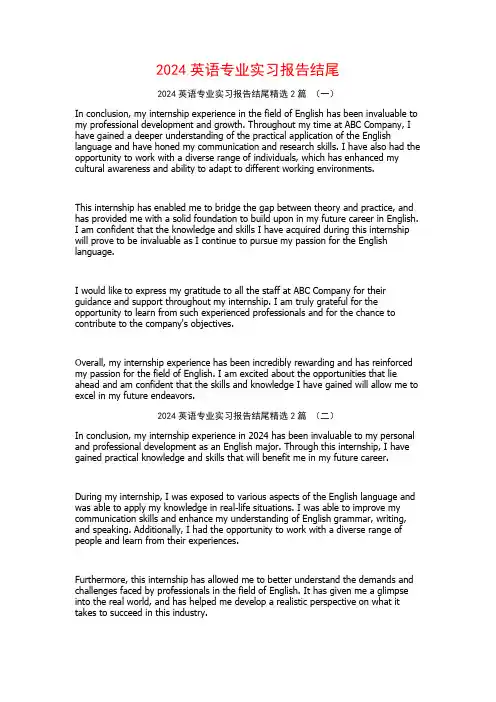 2024 英语专业实习报告结尾

2024 英语专业实习报告结尾精选 2 篇 （一）

In conclusion, my internship experience in the field of English has been invaluable to my professional development and growth. Throughout my time at ABC Company, I have gained a deeper understanding of the practical application of the English language and have honed my communication and research skills. I have also had the opportunity to work with a diverse range of individuals, which has enhanced my cultural awareness and ability to adapt to different working environments.

This internship has enabled me to bridge the gap between theory and practice, and has provided me with a solid foundation to build upon in my future career in English. I am confident that the knowledge and skills I have acquired during this internship will prove to be invaluable as I continue to pursue my passion for the English language.

I would like to express my gratitude to all the staff at ABC Company for their guidance and support throughout my internship. I am truly grateful for the opportunity to learn from such experienced professionals and for the chance to contribute to the company's objectives.

Overall, my internship experience has been incredibly rewarding and has reinforced my passion for the field of English. I am excited about the opportunities that lie ahead and am confident that the skills and knowledge I have gained will allow me to excel in my future endeavors.

2024 英语专业实习报告结尾精选 2 篇 （二）

In conclusion, my internship experience in 2024 has been invaluable to my personal and professional development as an English major. Through this internship, I have gained practical knowledge and skills that will benefit me in my future career.

During my internship, I was exposed to various aspects of the English language and was able to apply my knowledge in real-life situations. I was able to improve my communication skills and enhance my understanding of English grammar, writing, and speaking. Additionally, I had the opportunity to work with a diverse range of people and learn from their experiences.

Furthermore, this internship has allowed me to better understand the demands and challenges faced by professionals in the field of English. It has given me a glimpse into the real world, and has helped me develop a realistic perspective on what it takes to succeed in this industry.